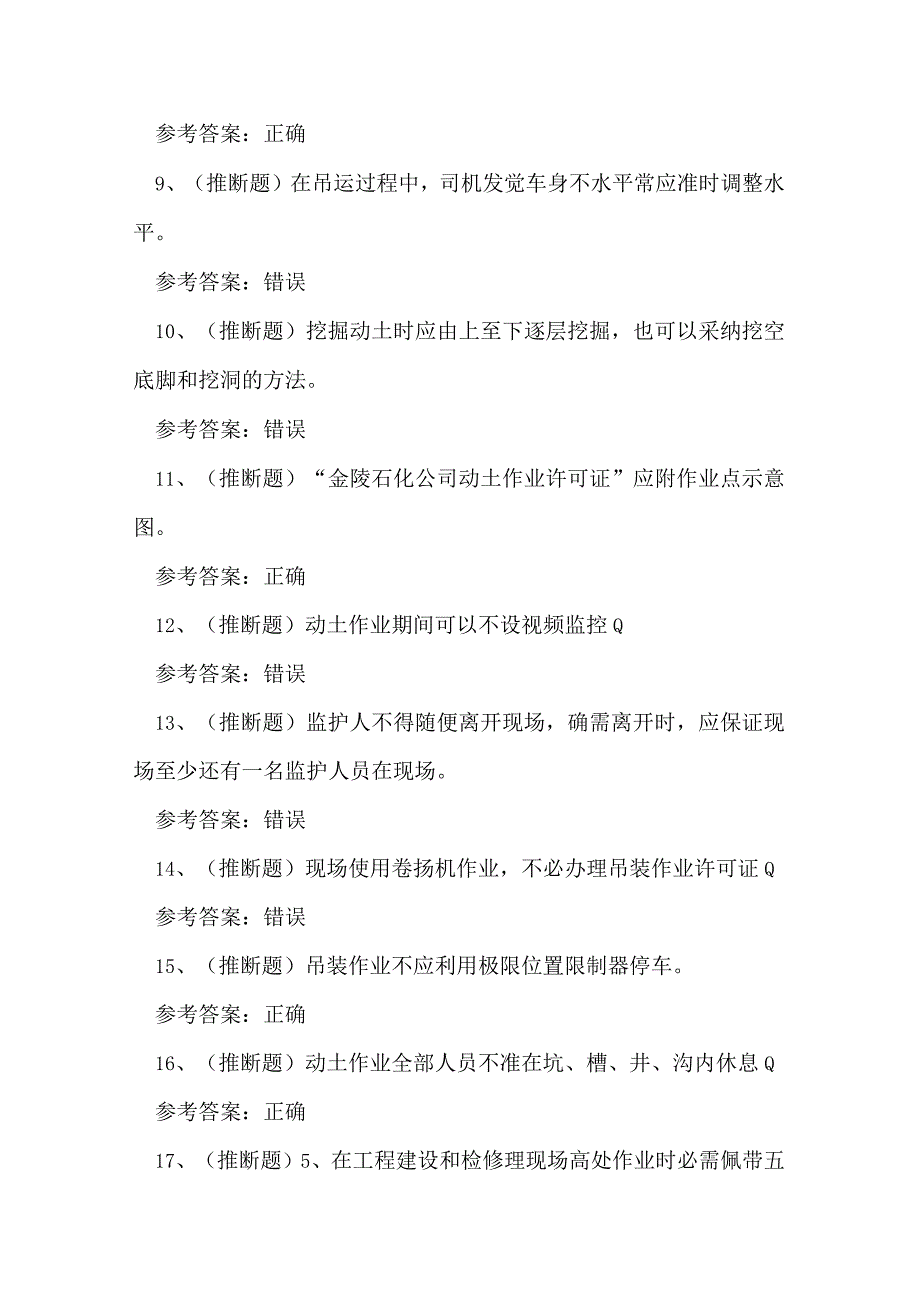 参考答案：正确

9、（推断题）在吊运过程中，司机发觉车身不水平常应准时调整水平。

参考答案：错误

10、（推断题）挖掘动土时应由上至下逐层挖掘，也可以采纳挖空底脚和挖洞的方法。

参考答案：错误

11、（推断题）“金陵石化公司动土作业许可证”应附作业点示意图。

参考答案：正确

12、（推断题）动土作业期间可以不设视频监控Q

参考答案：错误

13、（推断题）监护人不得随便离开现场，确需离开时，应保证现场至少还有一名监护人员在现场。

参考答案：错误

14、（推断题）现场使用卷扬机作业，不必办理吊装作业许可证Q

参考答案：错误

15、（推断题）吊装作业不应利用极限位置限制器停车。

参考答案：正确

16、（推断题）动土作业全部人员不准在坑、槽、井、沟内休息Q

参考答案：正确

17、（推断题）5、在工程建设和检修理现场高处作业时必需佩带五